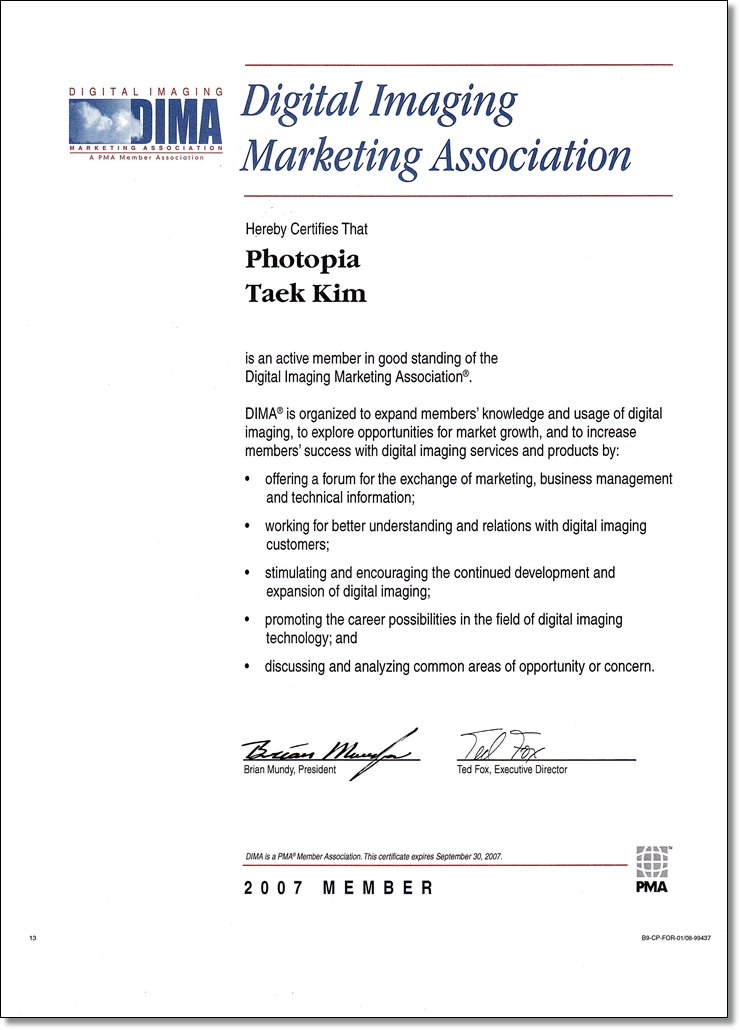 DIGITAL IMAGING
DIMA
MARKETING ASSOCIATION
A PMA Member Association

Digital Imaging Marketing Association

Hereby Certifies That

Photopia
Taek Kim

is an active member in good standing of the Digital Imaging Marketing Association®.

DIMA® is organized to expand members' knowledge and usage of digital imaging, to explore opportunities for market growth, and to increase members' success with digital imaging services and products by:

• offering a forum for the exchange of marketing, business management and technical information;

• working for better understanding and relations with digital imaging customers;

• stimulating and encouraging the continued development and expansion of digital imaging;

• promoting the career possibilities in the field of digital imaging technology; and

• discussing and analyzing common areas of opportunity or concern.

Brian Mundy
Brian Mundy, President

Ted Fox
Ted Fox, Executive Director

DIMA is a PMA® Member Association. This certificate expires September 30, 2007.

2007 MEMBER

PMA

13

B9-CP-FOR-01/08-99437